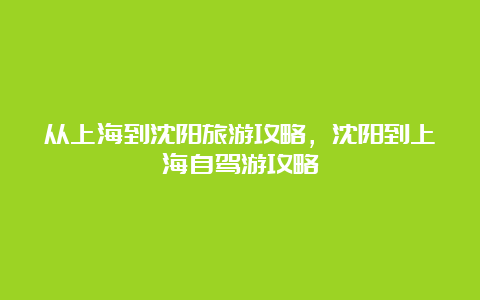 从上海到沈阳旅游攻略，沈阳到上海自驾游攻略